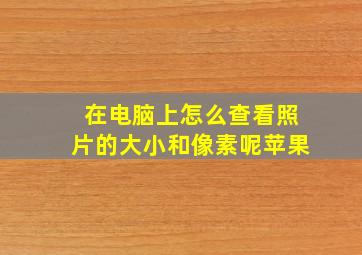 在电脑上怎么查看照片的大小和像素呢苹果